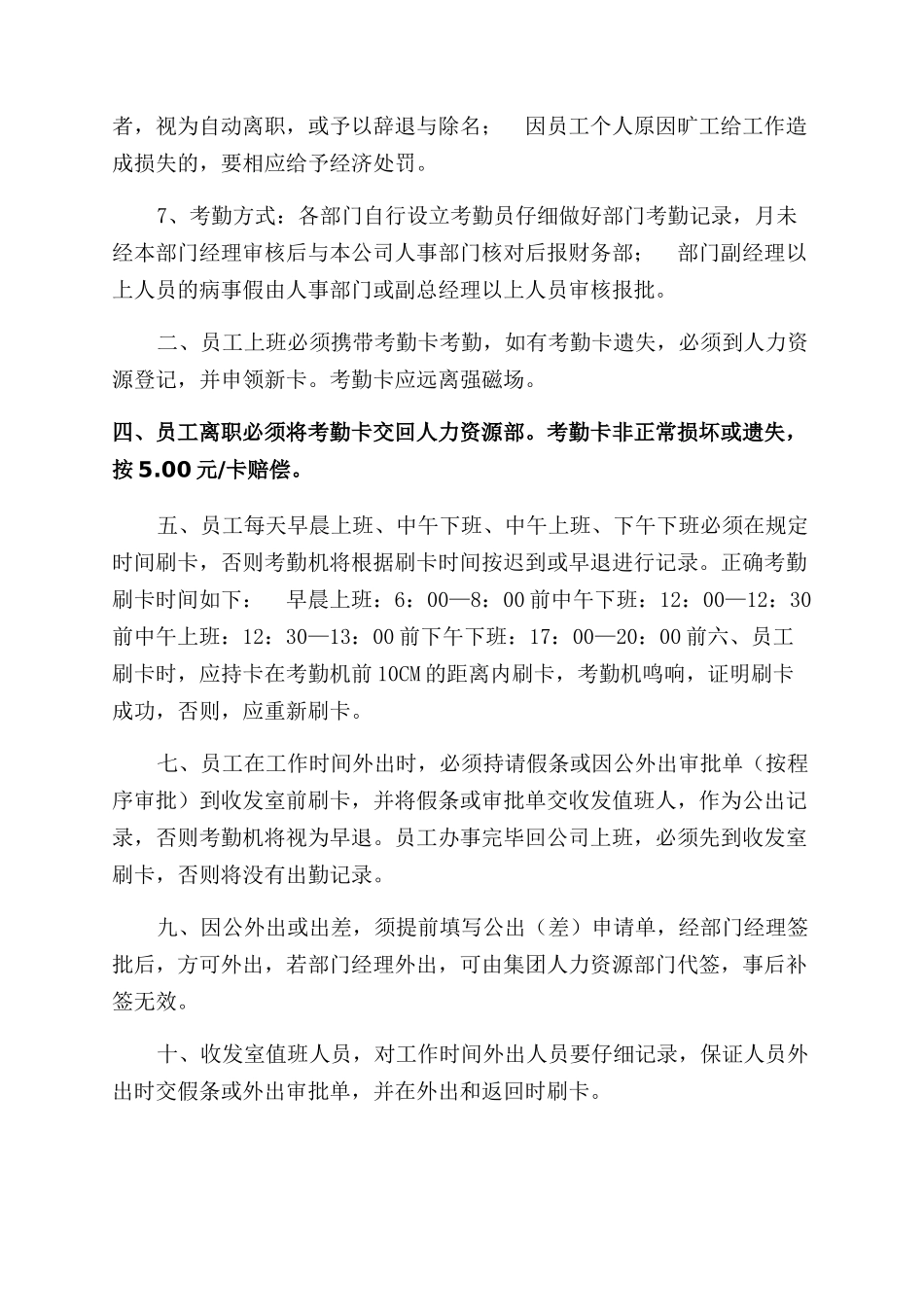 者，视为自动离职，或予以辞退与除名；　因员工个人原因旷工给工作造成损失的，要相应给予经济处罚。

7、考勤方式：各部门自行设立考勤员仔细做好部门考勤记录，月未经本部门经理审核后与本公司人事部门核对后报财务部；　部门副经理以上人员的病事假由人事部门或副总经理以上人员审核报批。

二、员工上班必须携带考勤卡考勤，如有考勤卡遗失，必须到人力资源登记，并申领新卡。考勤卡应远离强磁场。

四、员工离职必须将考勤卡交回人力资源部。考勤卡非正常损坏或遗失，按 5.00 元/卡赔偿。

五、员工每天早晨上班、中午下班、中午上班、下午下班必须在规定时间刷卡，否则考勤机将根据刷卡时间按迟到或早退进行记录。正确考勤刷卡时间如下：　早晨上班：6：00—8：00 前中午下班：12：00—12：30 前中午上班：12：30—13：00 前下午下班：17：00—20：00 前六、员工刷卡时，应持卡在考勤机前 10CM 的距离内刷卡，考勤机鸣响，证明刷卡成功，否则，应重新刷卡。

七、员工在工作时间外出时，必须持请假条或因公外出审批单（按程序审批）到收发室前刷卡，并将假条或审批单交收发值班人，作为公出记录，否则考勤机将视为早退。员工办事完毕回公司上班，必须先到收发室刷卡，否则将没有出勤记录。

九、因公外出或出差，须提前填写公出（差）申请单，经部门经理签批后，方可外出，若部门经理外出，可由集团人力资源部门代签，事后补签无效。

十、收发室值班人员，对工作时间外出人员要仔细记录，保证人员外出时交假条或外出审批单，并在外出和返回时刷卡。